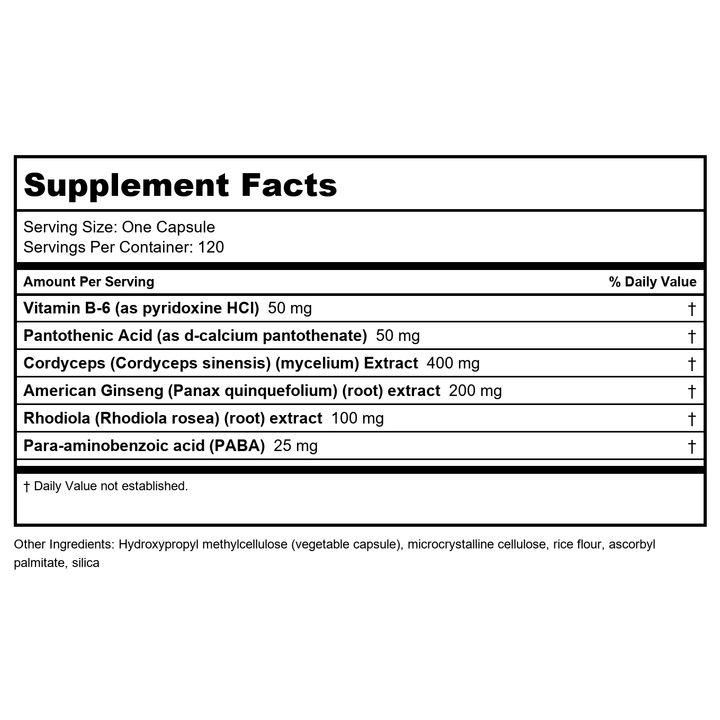 Supplement Facts

Serving Size: One Capsule
Servings Per Container: 120

| Amount Per Serving | % Daily Value |
|---|---|
| Vitamin B-6 (as pyridoxine HCl) 50 mg | † |
| Pantothenic Acid (as d-calcium pantothenate) 50 mg | † |
| Cordyceps (Cordyceps sinensis) (mycelium) Extract 400 mg | † |
| American Ginseng (Panax quinquefolium) (root) extract 200 mg | † |
| Rhodiola (Rhodiola rosea) (root) extract 100 mg | † |
| Para-aminobenzoic acid (PABA) 25 mg | † |

† Daily Value not established.

Other Ingredients: Hydroxypropyl methylcellulose (vegetable capsule), microcrystalline cellulose, rice flour, ascorbyl palmitate, silica